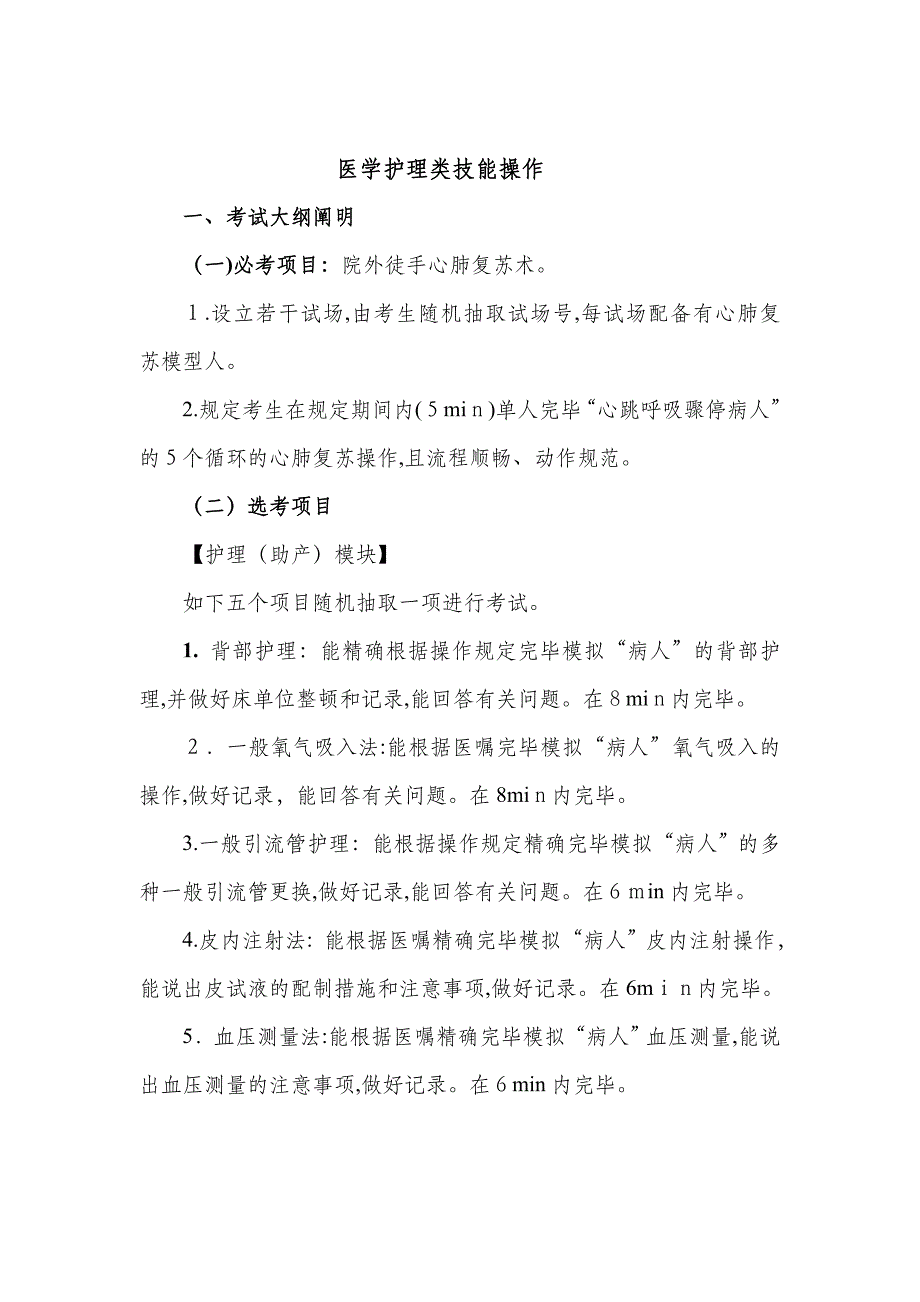 医学护理类技能操作

一、考试大纲阐明

(一)必考项目：院外徒手心肺复苏术。

1.设立若干试场,由考生随机抽取试场号,每试场配备有心肺复苏模型人。

2.规定考生在规定期间内(5 min)单人完毕“心跳呼吸骤停病人”的5个循环的心肺复苏操作,且流程顺畅、动作规范。

（二）选考项目

【护理（助产）模块】

如下五个项目随机抽取一项进行考试。

1. 背部护理：能精确根据操作规定完毕模拟“病人”的背部护理,并做好床单位整顿和记录,能回答有关问题。在8 min内完毕。

2．一般氧气吸入法:能根据医嘱完毕模拟“病人”氧气吸入的操作,做好记录，能回答有关问题。在8min内完毕。

3.一般引流管护理：能根据操作规定精确完毕模拟“病人”的多种一般引流管更换,做好记录,能回答有关问题。在6 min内完毕。

4.皮内注射法：能根据医嘱精确完毕模拟“病人”皮内注射操作，能说出皮试液的配制措施和注意事项,做好记录。在6min内完毕。

5．血压测量法:能根据医嘱精确完毕模拟“病人”血压测量,能说出血压测量的注意事项,做好记录。在6 min内完毕。